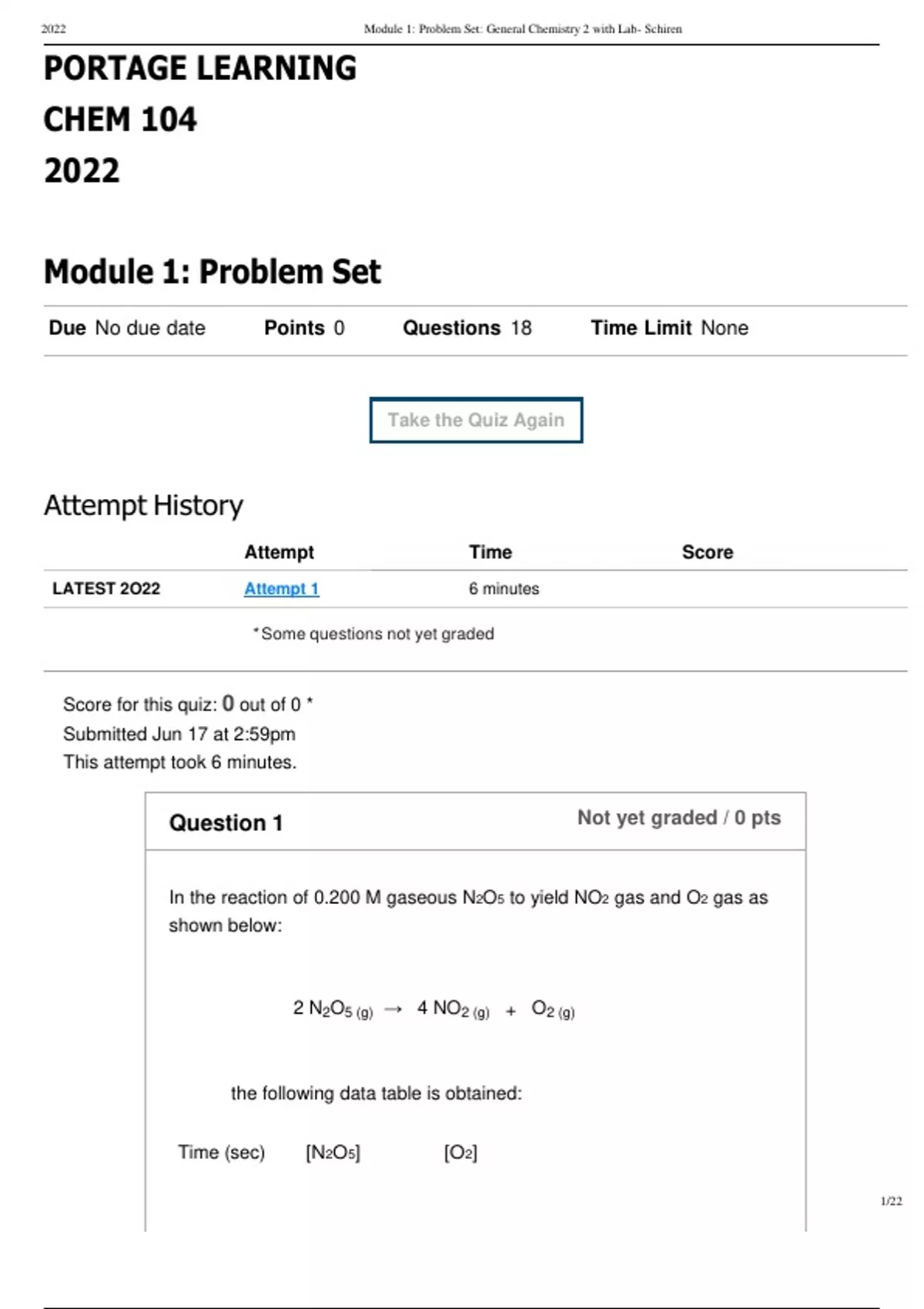 2022 Module 1: Problem Set: General Chemistry 2 with Lab- Schiren

PORTAGE LEARNING

CHEM 104

2022

Module 1: Problem Set

Due No due date Points 0 Questions 18 Time Limit None

Take the Quiz Again

Attempt History

| | Attempt | Time | Score |
|---|---|---|---|
| LATEST 2O22 | Attempt 1 | 6 minutes | |

*Some questions not yet graded

Score for this quiz: 0 out of 0 *
Submitted Jun 17 at 2:59pm
This attempt took 6 minutes.

Question 1 Not yet graded / 0 pts

In the reaction of 0.200 M gaseous $N_2O_5$ to yield $NO_2$ gas and $O_2$ gas as shown below:

$2\ N_2O_{5\ (g)} \rightarrow 4\ NO_{2\ (g)} + O_{2\ (g)}$

the following data table is obtained:

Time (sec) $[N_2O_5]$ $[O_2]$

1/22